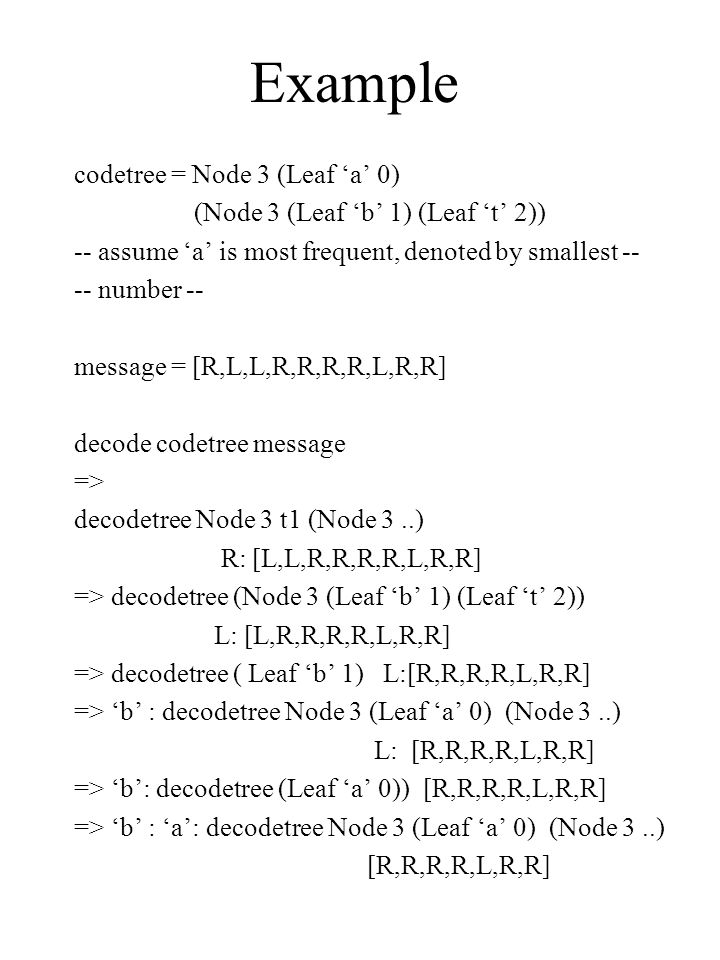 Example

codetree = Node 3 (Leaf ‘a’ 0)
(Node 3 (Leaf ‘b’ 1) (Leaf ‘t’ 2))
-- assume ‘a’ is most frequent, denoted by smallest --
-- number --

message = [R,L,L,R,R,R,R,L,R,R]

decode codetree message
=>
decodetree Node 3 t1 (Node 3 ..)
R: [L,L,R,R,R,R,L,R,R]
=> decodetree (Node 3 (Leaf ‘b’ 1) (Leaf ‘t’ 2))
L: [L,R,R,R,R,L,R,R]
=> decodetree ( Leaf ‘b’ 1) L:[R,R,R,R,L,R,R]
=> ‘b’ : decodetree Node 3 (Leaf ‘a’ 0) (Node 3 ..)
L: [R,R,R,R,L,R,R]
=> ‘b’: decodetree (Leaf ‘a’ 0)) [R,R,R,R,L,R,R]
=> ‘b’ : ‘a’: decodetree Node 3 (Leaf ‘a’ 0) (Node 3 ..)
[R,R,R,R,L,R,R]